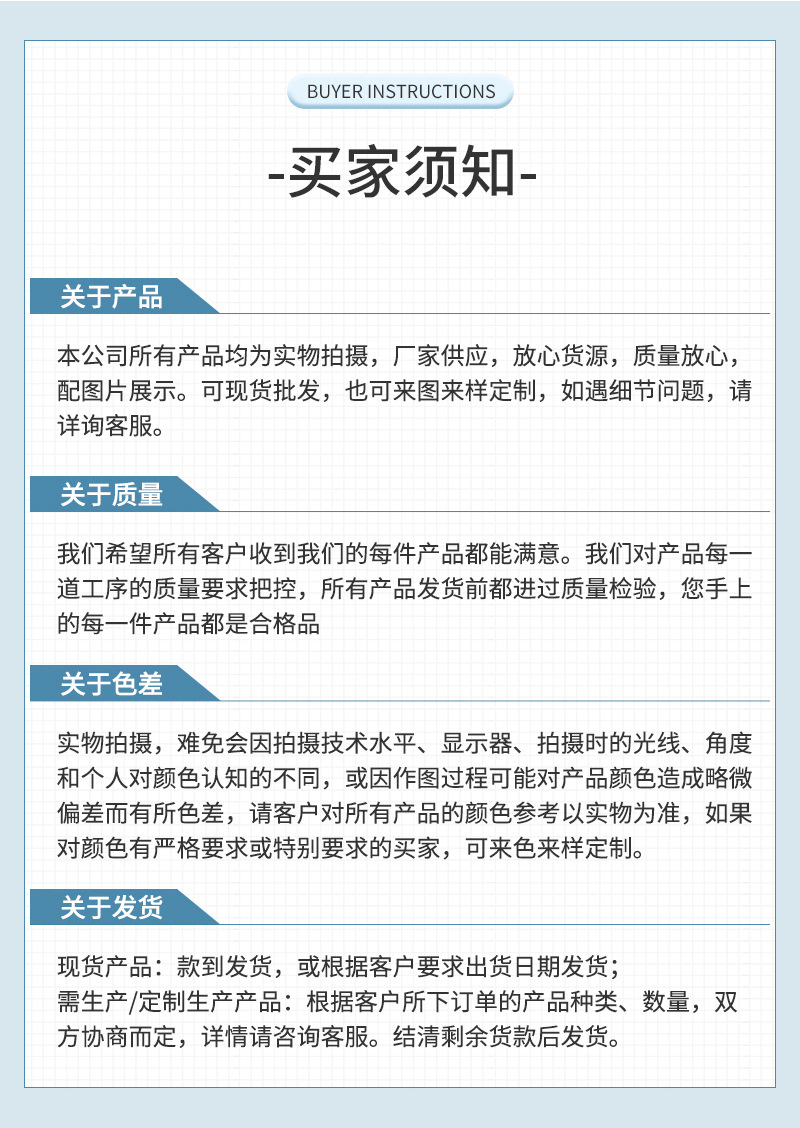 BUYER INSTRUCTIONS

-买家须知-

关于产品

本公司所有产品均为实物拍摄，厂家供应，放心货源，质量放心，配图片展示。可现货批发，也可来图来样定制，如遇细节问题，请详询客服。

关于质量

我们希望所有客户收到我们的每件产品都能满意。我们对产品每一道工序的质量要求把控，所有产品发货前都进过质量检验，您手上的每一件产品都是合格品

关于色差

实物拍摄，难免会因拍摄技术水平、显示器、拍摄时的光线、角度和个人对颜色认知的不同，或因作图过程可能对产品颜色造成略微偏差而有所色差，请客户对所有产品的颜色参考以实物为准，如果对颜色有严格要求或特别要求的买家，可来色来样定制。

关于发货

现货产品：款到发货，或根据客户要求出货日期发货；
需生产/定制生产产品：根据客户所下订单的产品种类、数量，双方协商而定，详情请咨询客服。结清剩余货款后发货。